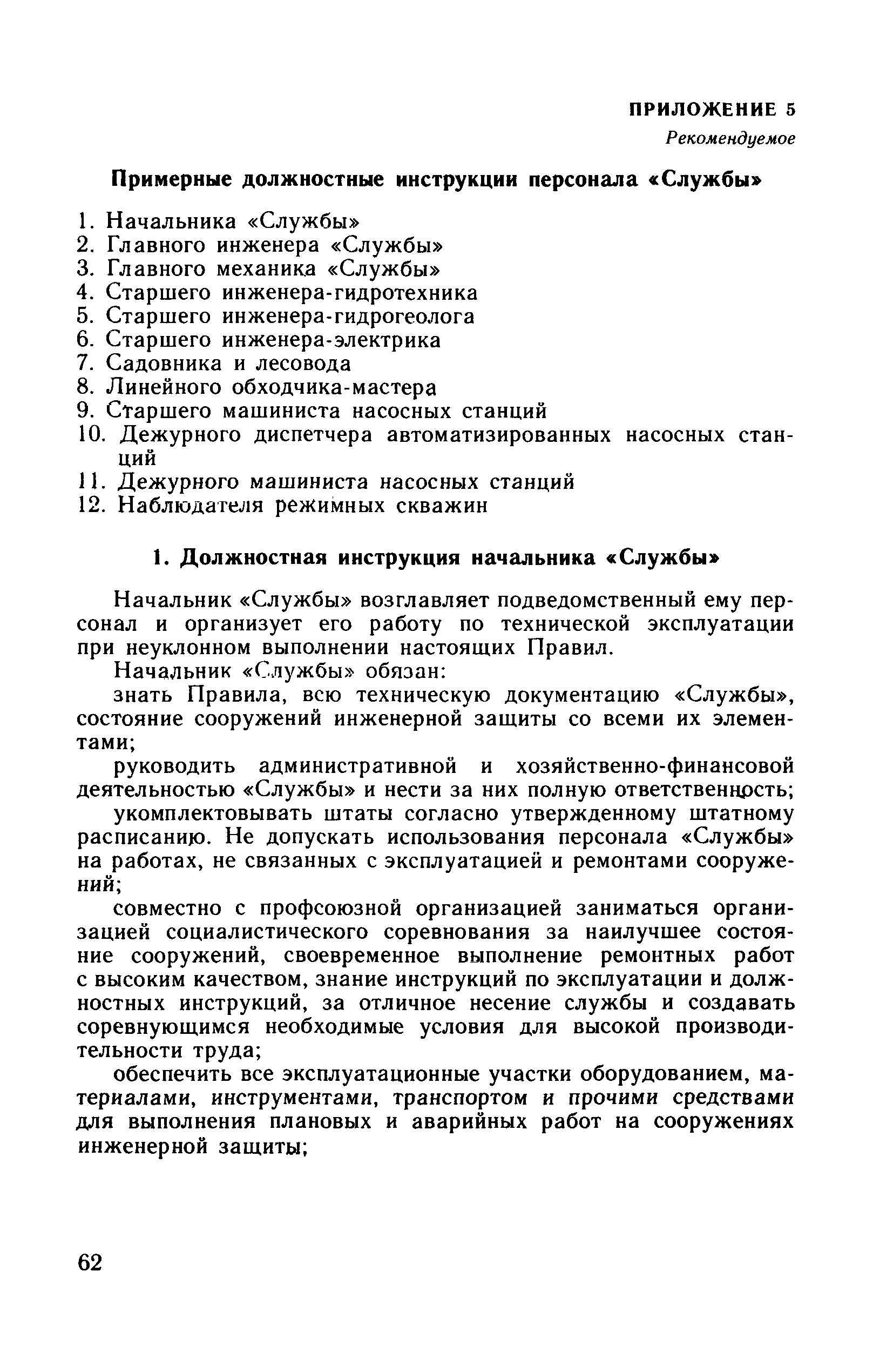 ПРИЛОЖЕНИЕ 5
Рекомендуемое

Примерные должностные инструкции персонала «Службы»

1. Начальника «Службы»
2. Главного инженера «Службы»
3. Главного механика «Службы»
4. Старшего инженера-гидротехника
5. Старшего инженера-гидрогеолога
6. Старшего инженера-электрика
7. Садовника и лесовода
8. Линейного обходчика-мастера
9. Старшего машиниста насосных станций
10. Дежурного диспетчера автоматизированных насосных станций
11. Дежурного машиниста насосных станций
12. Наблюдателя режимных скважин

1. Должностная инструкция начальника «Службы»

Начальник «Службы» возглавляет подведомственный ему персонал и организует его работу по технической эксплуатации при неуклонном выполнении настоящих Правил.

Начальник «Службы» обязан:

знать Правила, всю техническую документацию «Службы», состояние сооружений инженерной защиты со всеми их элементами;

руководить административной и хозяйственно-финансовой деятельностью «Службы» и нести за них полную ответственность;

укомплектовывать штаты согласно утвержденному штатному расписанию. Не допускать использования персонала «Службы» на работах, не связанных с эксплуатацией и ремонтами сооружений;

совместно с профсоюзной организацией заниматься организацией социалистического соревнования за наилучшее состояние сооружений, своевременное выполнение ремонтных работ с высоким качеством, знание инструкций по эксплуатации и должностных инструкций, за отличное несение службы и создавать соревнующимся необходимые условия для высокой производительности труда;

обеспечить все эксплуатационные участки оборудованием, материалами, инструментами, транспортом и прочими средствами для выполнения плановых и аварийных работ на сооружениях инженерной защиты;

62